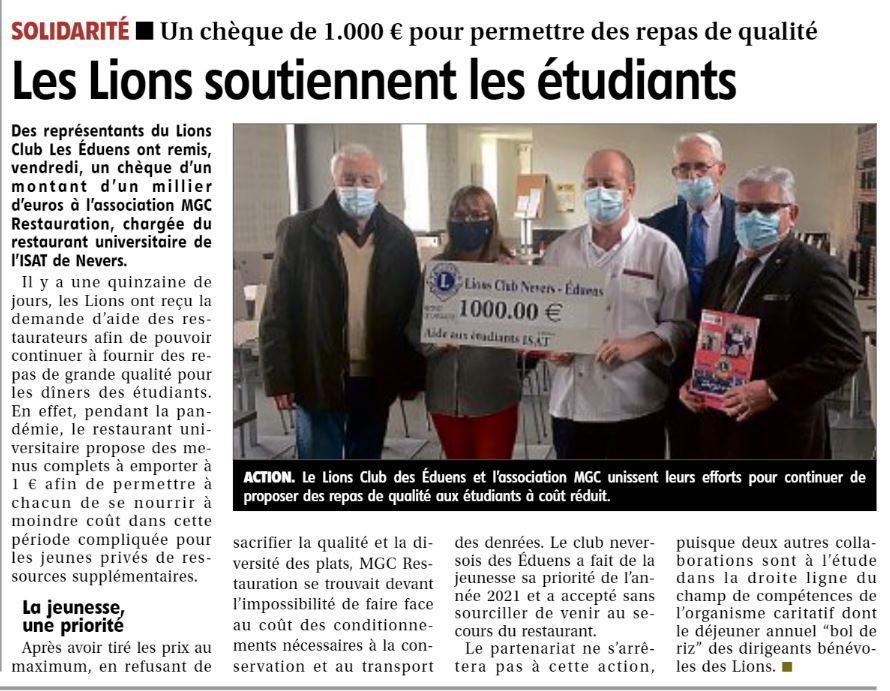 SOLIDARITÉ ■ Un chèque de 1.000 € pour permettre des repas de qualité

Les Lions soutiennent les étudiants

Des représentants du Lions Club Les Éduens ont remis, vendredi, un chèque d'un montant d'un millier d'euros à l'association MGC Restauration, chargée du restaurant universitaire de l'ISAT de Nevers.

Il y a une quinzaine de jours, les Lions ont reçu la demande d'aide des restaurateurs afin de pouvoir continuer à fournir des repas de grande qualité pour les dîners des étudiants. En effet, pendant la pandémie, le restaurant universitaire propose des menus complets à emporter à 1 € afin de permettre à chacun de se nourrir à moindre coût dans cette période compliquée pour les jeunes privés de ressources supplémentaires.

La jeunesse, une priorité

Après avoir tiré les prix au maximum, en refusant de sacrifier la qualité et la diversité des plats, MGC Restauration se trouvait devant l'impossibilité de faire face au coût des conditionnements nécessaires à la conservation et au transport des denrées. Le club neversois des Éduens a fait de la jeunesse sa priorité de l'année 2021 et a accepté sans sourciller de venir au secours du restaurant.

Le partenariat ne s'arrêtera pas à cette action, puisque deux autres collaborations sont à l'étude dans la droite ligne du champ de compétences de l'organisme caritatif dont le déjeuner annuel "bol de riz" des dirigeants bénévoles des Lions. ■

Lions Club Nevers - Éduens
1000.00 €
Aide aux étudiants ISAT

ACTION. Le Lions Club des Éduens et l'association MGC unissent leurs efforts pour continuer de proposer des repas de qualité aux étudiants à coût réduit.